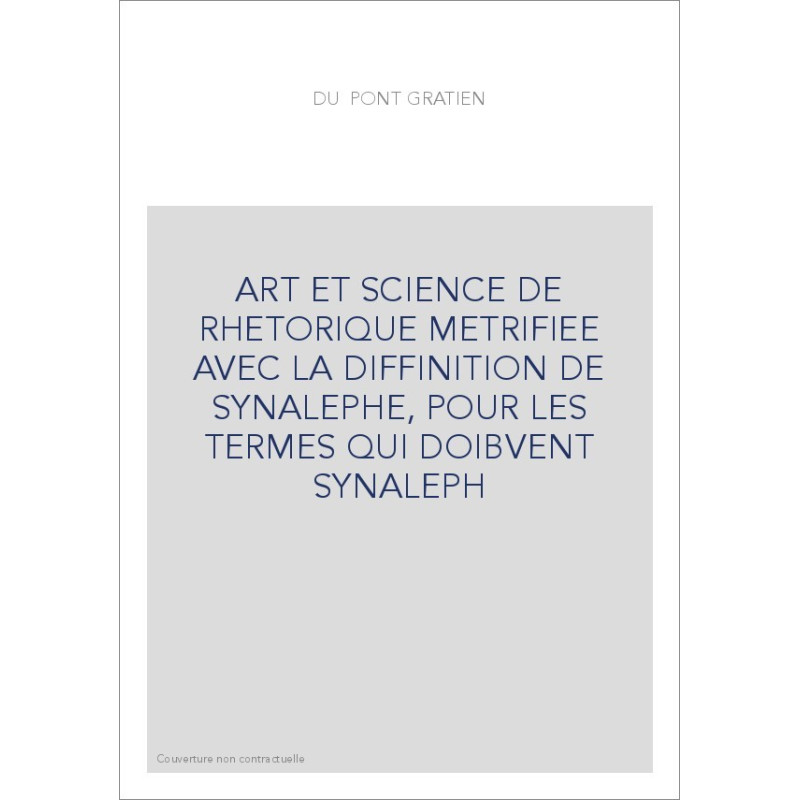 DU PONT GRATIEN

ART ET SCIENCE DE RHETORIQUE METRIFIEE AVEC LA DIFFINITION DE SYNALEPHE, POUR LES TERMES QUI DOIBVENT SYNALEPH

Couverture non contractuelle